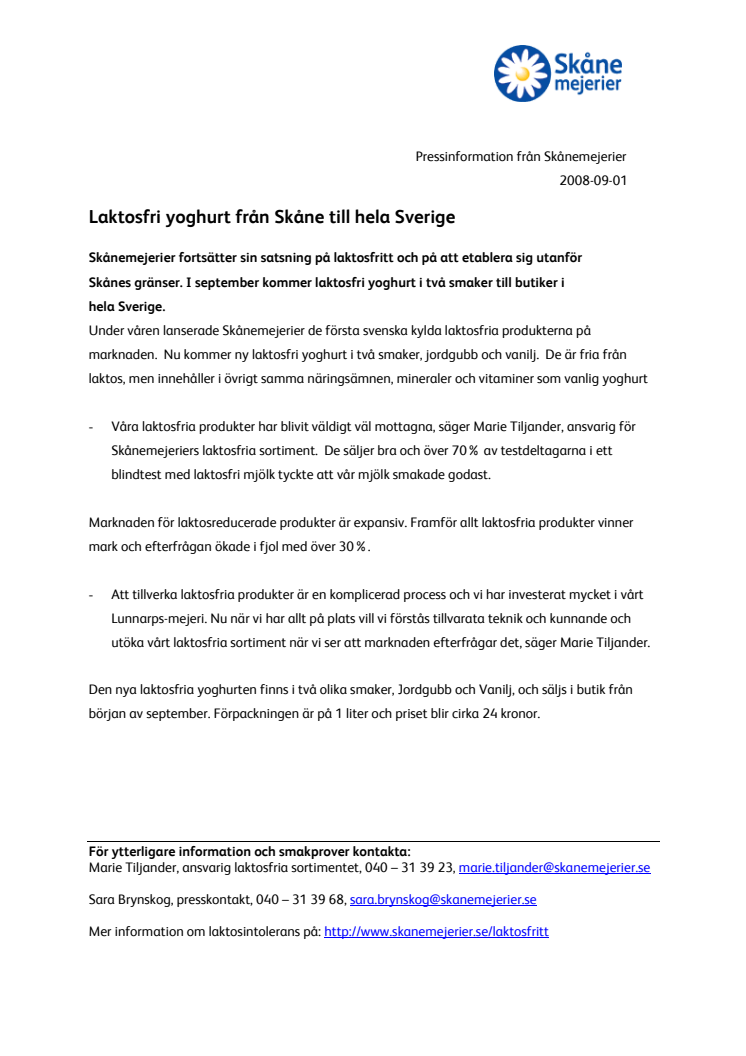 Skåne mejerier

Pressinformation från Skånemejerier
2008-09-01

Laktosfri yoghurt från Skåne till hela Sverige

Skånemejerier fortsätter sin satsning på laktosfritt och på att etablera sig utanför Skånes gränser. I september kommer laktosfri yoghurt i två smaker till butiker i hela Sverige.
Under våren lanserade Skånemejerier de första svenska kylda laktosfria produkterna på marknaden. Nu kommer ny laktosfri yoghurt i två smaker, jordgubb och vanilj. De är fria från laktos, men innehåller i övrigt samma näringsämnen, mineraler och vitaminer som vanlig yoghurt

- Våra laktosfria produkter har blivit väldigt väl mottagna, säger Marie Tiljander, ansvarig för Skånemejeriers laktosfria sortiment. De säljer bra och över 70 % av testdeltagarna i ett blindtest med laktosfri mjölk tyckte att vår mjölk smakade godast.

Marknaden för laktosreducerade produkter är expansiv. Framför allt laktosfria produkter vinner mark och efterfrågan ökade i fjol med över 30 %.

- Att tillverka laktosfria produkter är en komplicerad process och vi har investerat mycket i vårt Lunnarps-mejeri. Nu när vi har allt på plats vill vi förstås tillvarata teknik och kunnande och utöka vårt laktosfria sortiment när vi ser att marknaden efterfrågar det, säger Marie Tiljander.

Den nya laktosfria yoghurten finns i två olika smaker, Jordgubb och Vanilj, och säljs i butik från början av september. Förpackningen är på 1 liter och priset blir cirka 24 kronor.

För ytterligare information och smakprover kontakta:
Marie Tiljander, ansvarig laktosfria sortimentet, 040 – 31 39 23, marie.tiljander@skanemejerier.se

Sara Brynskog, presskontakt, 040 – 31 39 68, sara.brynskog@skanemejerier.se

Mer information om laktosintolerans på: http://www.skanemejerier.se/laktosfritt